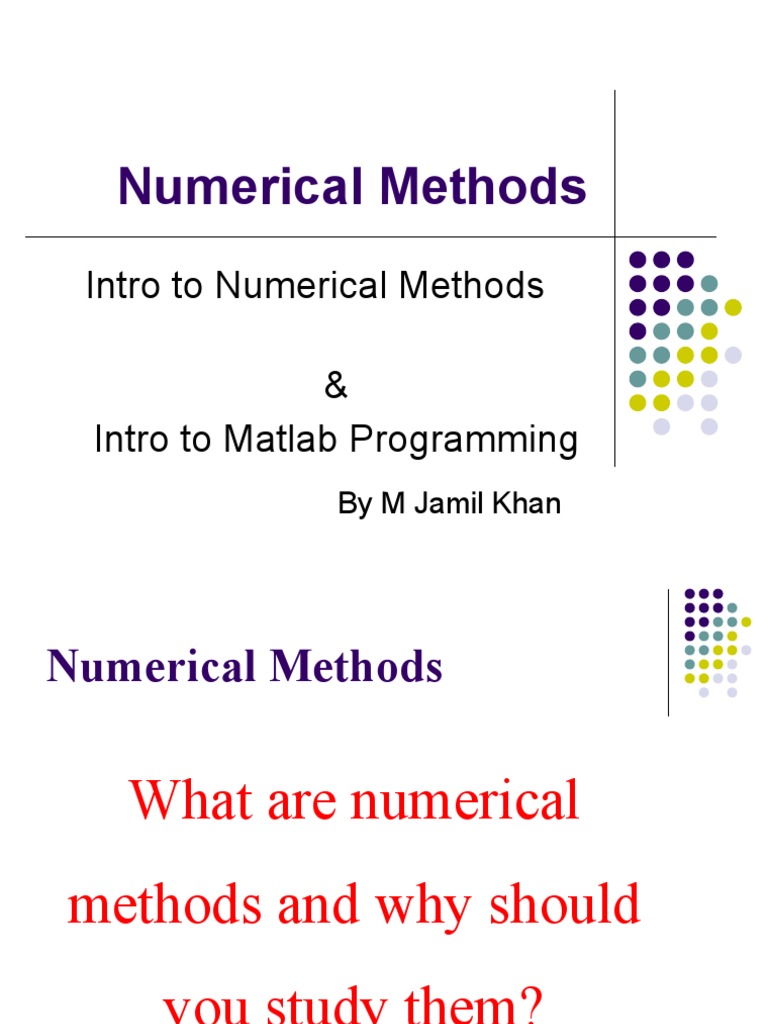 Numerical Methods

Intro to Numerical Methods

&

Intro to Matlab Programming

By M Jamil Khan

Numerical Methods

What are numerical methods and why should you study them?